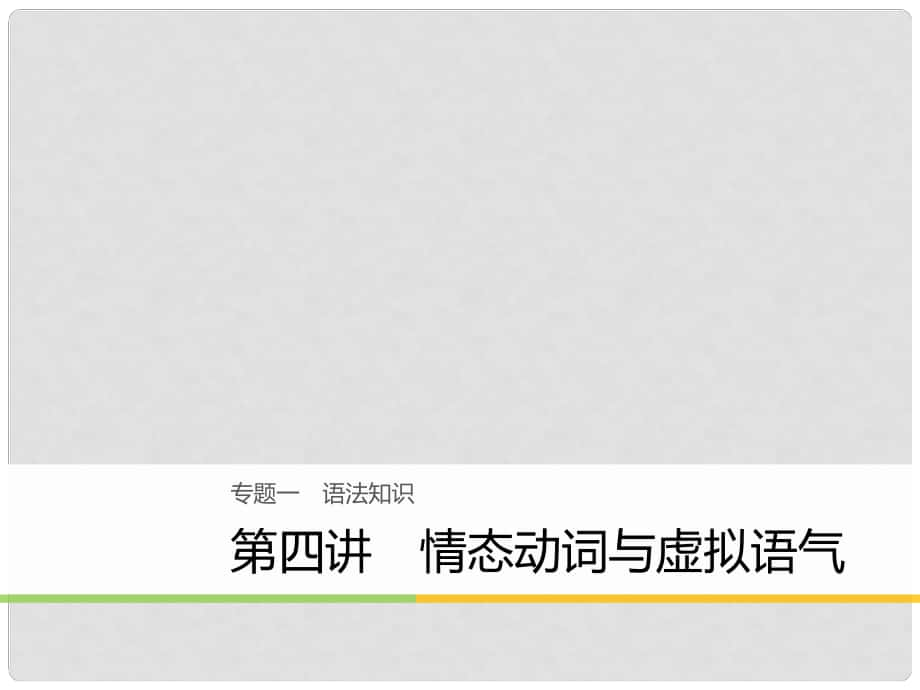 专题一　语法知识

第四讲　情态动词与虚拟语气